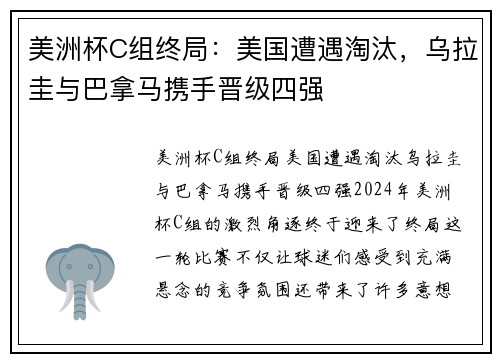 美洲杯C组终局：美国遭遇淘汰，乌拉圭与巴拿马携手晋级四强

美洲杯C组终局美国遭遇淘汰乌拉圭与巴拿马携手晋级四强2024年美洲杯C组的激烈角逐终于迎来了终局这一轮比赛不仅让球迷们感受到充满悬念的竞争氛围还带来了许多意想